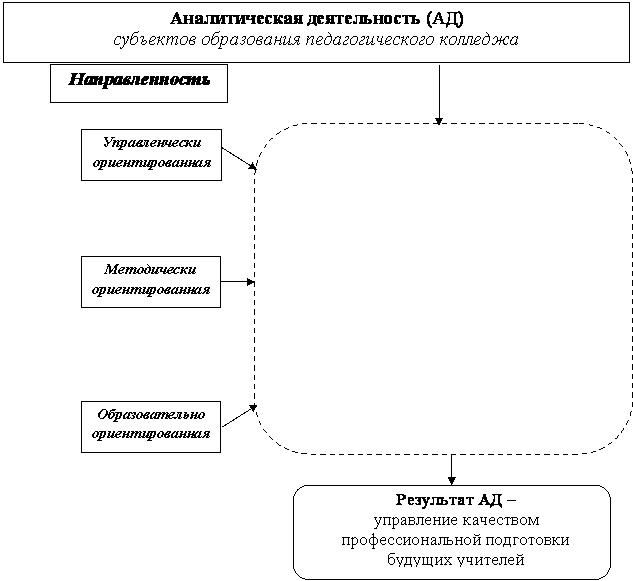 Аналитическая деятельность (АД)
субъектов образования педагогического колледжа

Направленность

Управленчески ориентированная

Методически ориентированная

Образовательно ориентированная

Результат АД –
управление качеством профессиональной подготовки будущих учителей